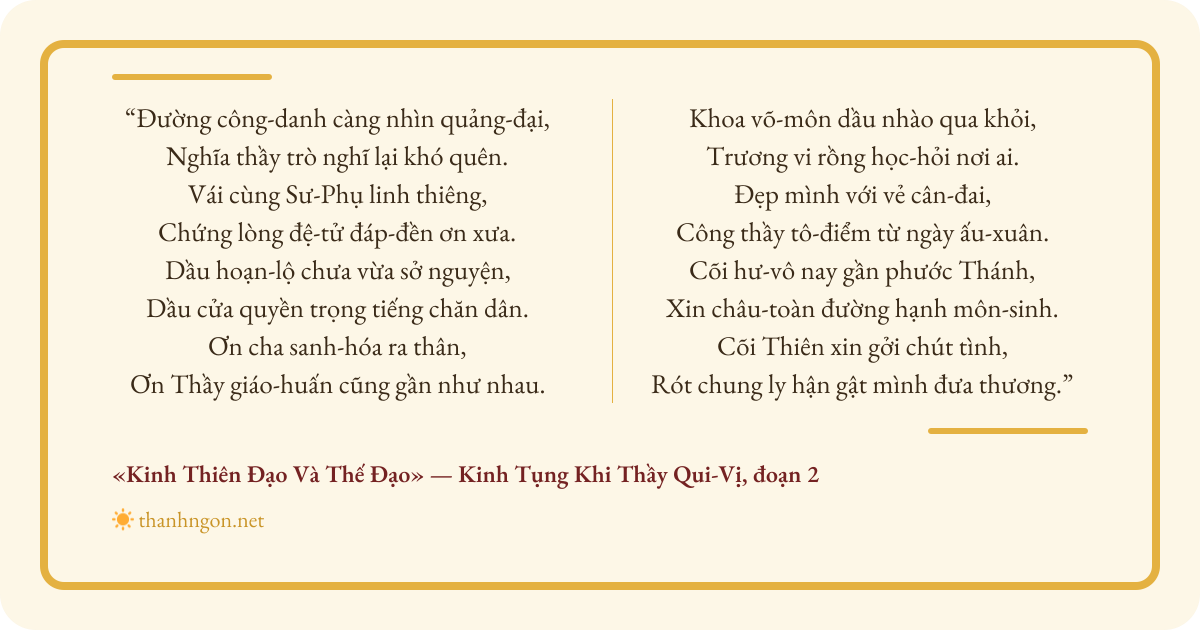 “Đường công-danh càng nhìn quảng-đại,
Nghĩa thầy trò nghĩ lại khó quên.
Vái cùng Sư-Phụ linh thiêng,
Chứng lòng đệ-tử đáp-đền ơn xưa.
Dầu hoạn-lộ chưa vừa sở nguyện,
Dầu cửa quyền trọng tiếng chăn dân.
Ơn cha sanh-hóa ra thân,
Ơn Thầy giáo-huấn cũng gần như nhau.

Khoa võ-môn dầu nhào qua khỏi,
Trương vi rồng học-hỏi nơi ai.
Đẹp mình với vẻ cân-đai,
Công thầy tô-điểm từ ngày ấu-xuân.
Cõi hư-vô nay gần phước Thánh,
Xin châu-toàn đường hạnh môn-sinh.
Cõi Thiên xin gởi chút tình,
Rót chung ly hận gật mình đưa thương.”

«Kinh Thiên Đạo Và Thế Đạo» — Kinh Tụng Khi Thầy Qui-Vị, đoạn 2

thanhngon.net